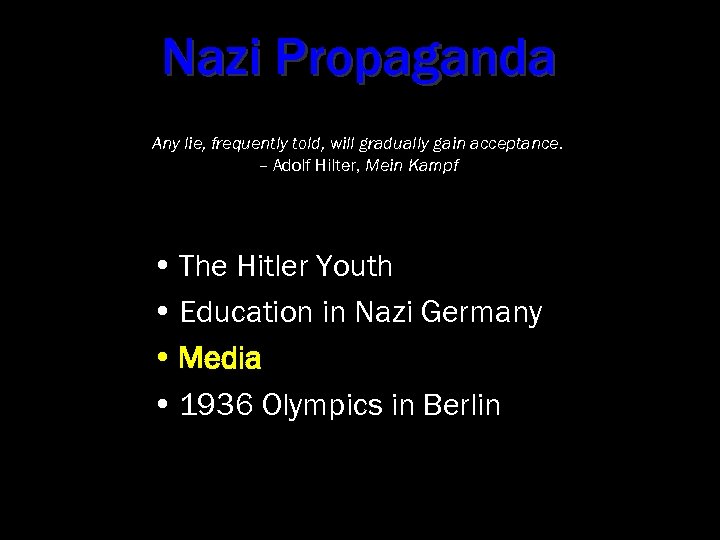 Nazi Propaganda

Any lie, frequently told, will gradually gain acceptance.
– Adolf Hilter, Mein Kampf

• The Hitler Youth
• Education in Nazi Germany
• Media
• 1936 Olympics in Berlin